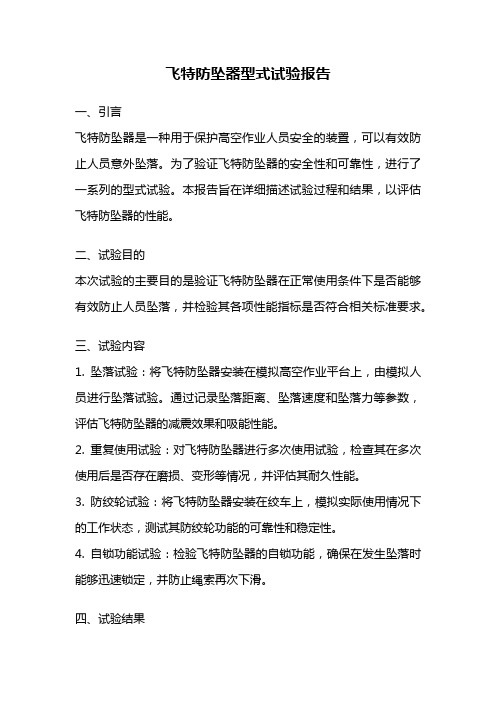 飞特防坠器型式试验报告

一、引言

飞特防坠器是一种用于保护高空作业人员安全的装置，可以有效防止人员意外坠落。为了验证飞特防坠器的安全性和可靠性，进行了一系列的型式试验。本报告旨在详细描述试验过程和结果，以评估飞特防坠器的性能。

二、试验目的

本次试验的主要目的是验证飞特防坠器在正常使用条件下是否能够有效防止人员坠落，并检验其各项性能指标是否符合相关标准要求。

三、试验内容

1. 坠落试验：将飞特防坠器安装在模拟高空作业平台上，由模拟人员进行坠落试验。通过记录坠落距离、坠落速度和坠落力等参数，评估飞特防坠器的减震效果和吸能性能。

2. 重复使用试验：对飞特防坠器进行多次使用试验，检查其在多次使用后是否存在磨损、变形等情况，并评估其耐久性能。

3. 防绞轮试验：将飞特防坠器安装在绞车上，模拟实际使用情况下的工作状态，测试其防绞轮功能的可靠性和稳定性。

4. 自锁功能试验：检验飞特防坠器的自锁功能，确保在发生坠落时能够迅速锁定，并防止绳索再次下滑。

四、试验结果